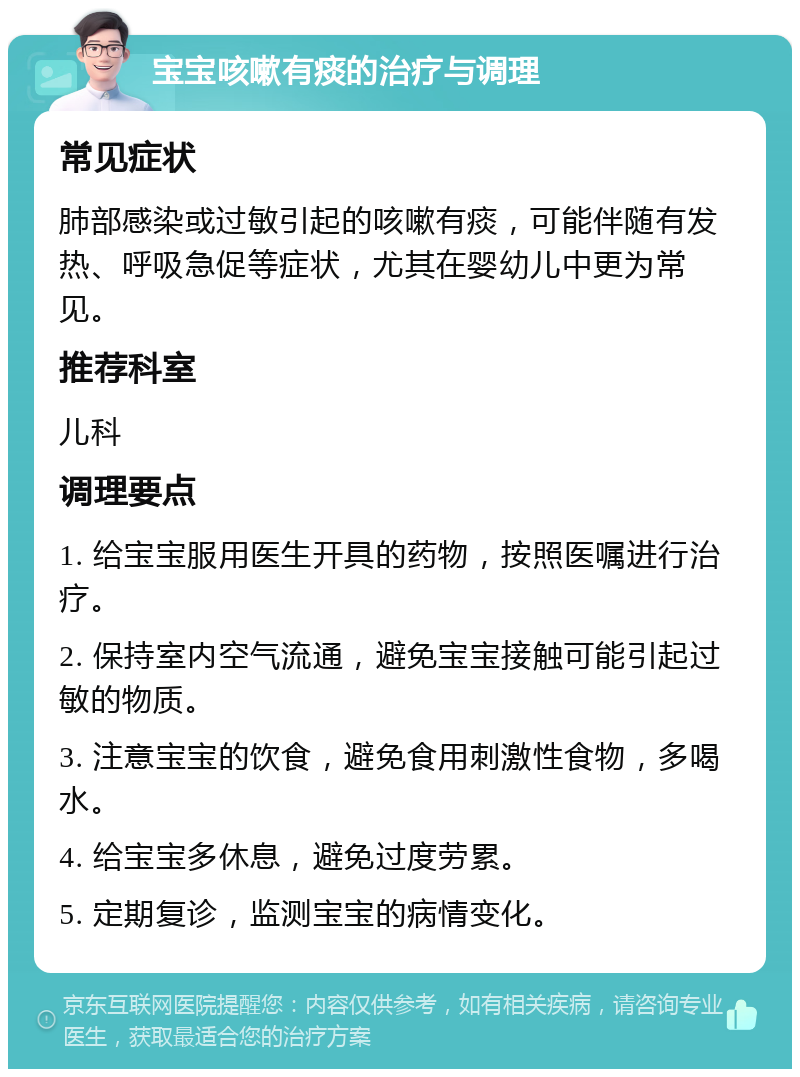 宝宝咳嗽有痰的治疗与调理

常见症状

肺部感染或过敏引起的咳嗽有痰，可能伴随有发热、呼吸急促等症状，尤其在婴幼儿中更为常见。

推荐科室

儿科

调理要点

1. 给宝宝服用医生开具的药物，按照医嘱进行治疗。

2. 保持室内空气流通，避免宝宝接触可能引起过敏的物质。

3. 注意宝宝的饮食，避免食用刺激性食物，多喝水。

4. 给宝宝多休息，避免过度劳累。

5. 定期复诊，监测宝宝的病情变化。

京东互联网医院提醒您：内容仅供参考，如有相关疾病，请咨询专业医生，获取最适合您的治疗方案